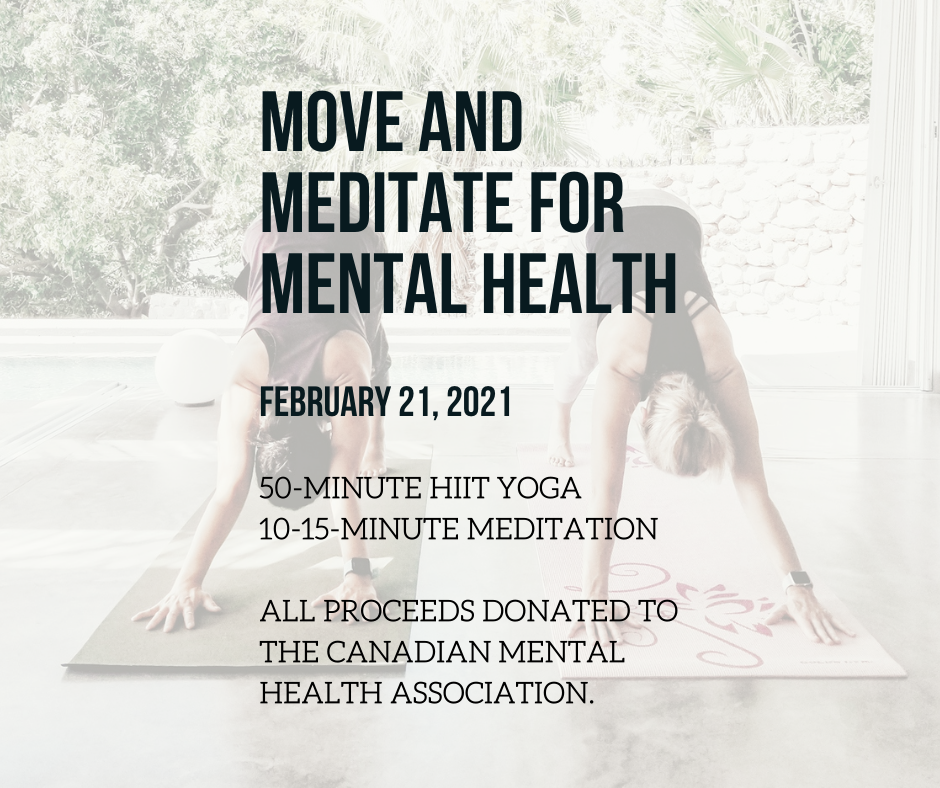 MOVE AND MEDITATE FOR MENTAL HEALTH

FEBRUARY 21, 2021

50-MINUTE HIIT YOGA
10-15-MINUTE MEDITATION

ALL PROCEEDS DONATED TO THE CANADIAN MENTAL HEALTH ASSOCIATION.